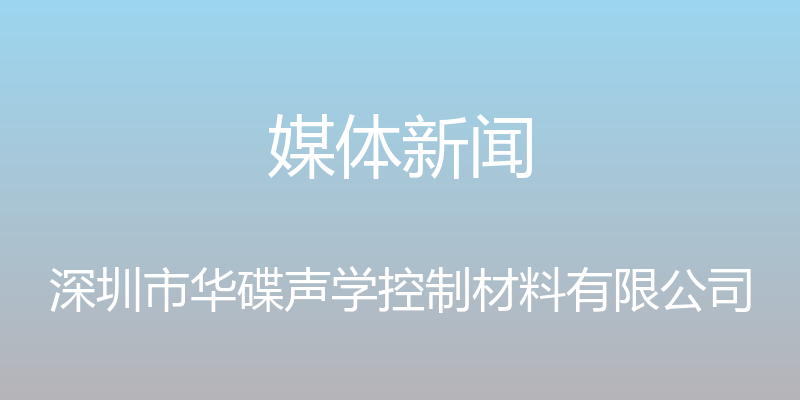 媒体新闻

深圳市华碟声学控制材料有限公司